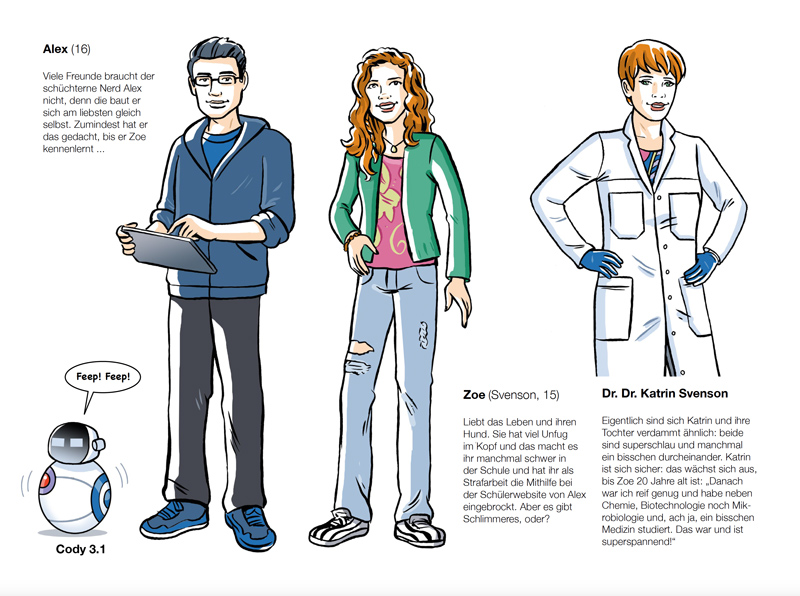 Alex (16)

Viele Freunde braucht der schüchterne Nerd Alex nicht, denn die baut er sich am liebsten gleich selbst. Zumindest hat er das gedacht, bis er Zoe kennenlernt ...

Feep! Feep!

Cody 3.1

Zoe (Svenson, 15)

Liebt das Leben und ihren Hund. Sie hat viel Unfug im Kopf und das macht es ihr manchmal schwer in der Schule und hat ihr als Strafarbeit die Mithilfe bei der Schülerwebsite von Alex eingebrockt. Aber es gibt Schlimmeres, oder?

Dr. Dr. Katrin Svenson

Eigentlich sind sich Katrin und ihre Tochter verdammt ähnlich: beide sind superschlau und manchmal ein bisschen durcheinander. Katrin ist sich sicher: das wächst sich aus, bis Zoe 20 Jahre alt ist: „Danach war ich reif genug und habe neben Chemie, Biotechnologie noch Mikrobiologie und, ach ja, ein bisschen Medizin studiert. Das war und ist superspannend!"